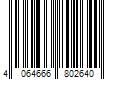 4 064666 802640